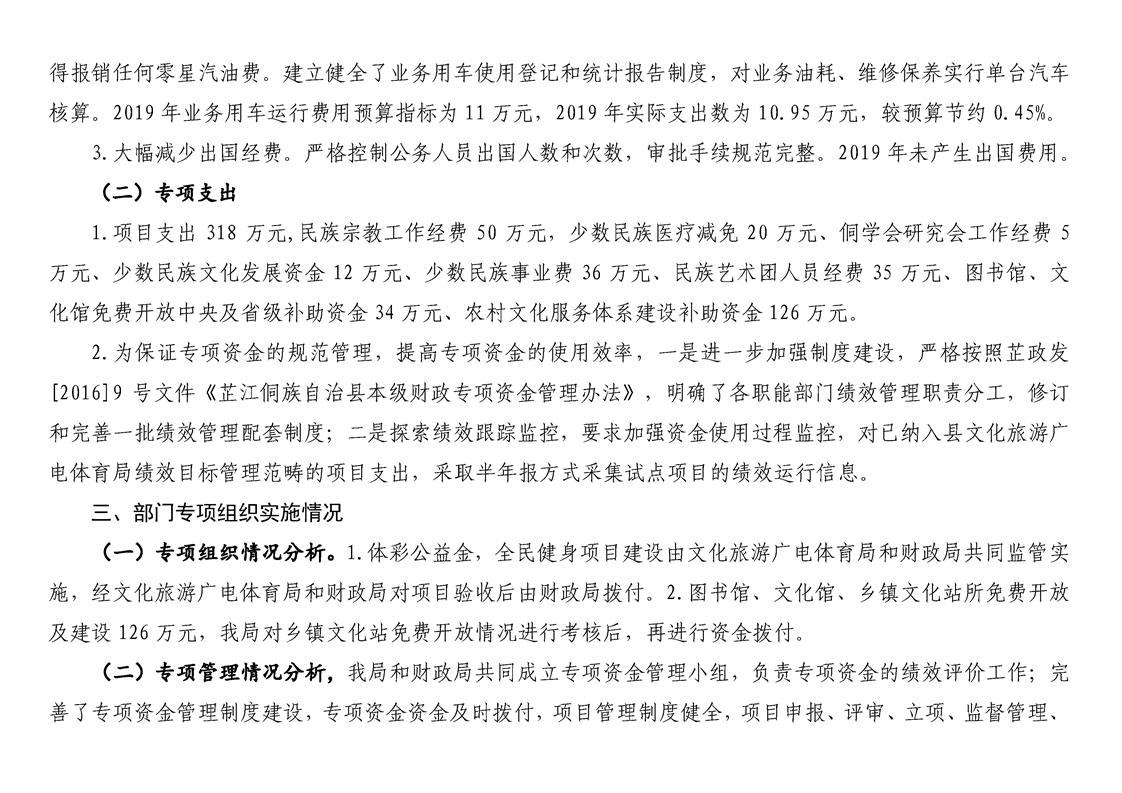 得报销任何零星汽油费。建立健全了业务用车使用登记和统计报告制度，对业务油耗、维修保养实行单台汽车核算。2019 年业务用车运行费用预算指标为 11 万元，2019 年实际支出数为 10.95 万元，较预算节约 0.45%。

3.大幅减少出国经费。严格控制公务人员出国人数和次数，审批手续规范完整。2019 年未产生出国费用。

（二）专项支出

1.项目支出 318 万元,民族宗教工作经费 50 万元，少数民族医疗减免 20 万元、侗学会研究会工作经费 5 万元、少数民族文化发展资金 12 万元、少数民族事业费 36 万元、民族艺术团人员经费 35 万元、图书馆、文化馆免费开放中央及省级补助资金 34 万元、农村文化服务体系建设补助资金 126 万元。

2.为保证专项资金的规范管理，提高专项资金的使用效率，一是进一步加强制度建设，严格按照芷政发[2016]9 号文件《芷江侗族自治县本级财政专项资金管理办法》，明确了各职能部门绩效管理职责分工，修订和完善一批绩效管理配套制度；二是探索绩效跟踪监控，要求加强资金使用过程监控，对已纳入县文化旅游广电体育局绩效目标管理范畴的项目支出，采取半年报方式采集试点项目的绩效运行信息。

三、部门专项组织实施情况

（一）专项组织情况分析。1.体彩公益金，全民健身项目建设由文化旅游广电体育局和财政局共同监管实施，经文化旅游广电体育局和财政局对项目验收后由财政局拨付。2.图书馆、文化馆、乡镇文化站所免费开放及建设 126 万元，我局对乡镇文化站免费开放情况进行考核后，再进行资金拨付。

（二）专项管理情况分析，我局和财政局共同成立专项资金管理小组，负责专项资金的绩效评价工作；完善了专项资金管理制度建设，专项资金资金及时拨付，项目管理制度健全，项目申报、评审、立项、监督管理、